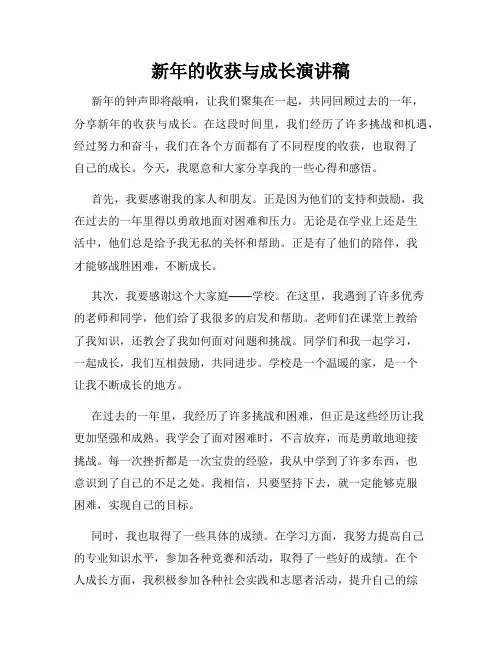 新年的收获与成长演讲稿

新年的钟声即将敲响，让我们聚集在一起，共同回顾过去的一年，分享新年的收获与成长。在这段时间里，我们经历了许多挑战和机遇，经过努力和奋斗，我们在各个方面都有了不同程度的收获，也取得了自己的成长。今天，我愿意和大家分享我的一些心得和感悟。

首先，我要感谢我的家人和朋友。正是因为他们的支持和鼓励，我在过去的一年里得以勇敢地面对困难和压力。无论是在学业上还是生活中，他们总是给予我无私的关怀和帮助。正是有了他们的陪伴，我才能够战胜困难，不断成长。

其次，我要感谢这个大家庭——学校。在这里，我遇到了许多优秀的老师和同学，他们给了我很多的启发和帮助。老师们在课堂上教给了我知识，还教会了我如何面对问题和挑战。同学们和我一起学习，一起成长，我们互相鼓励，共同进步。学校是一个温暖的家，是一个让我不断成长的地方。

在过去的一年里，我经历了许多挑战和困难，但正是这些经历让我更加坚强和成熟。我学会了面对困难时，不言放弃，而是勇敢地迎接挑战。每一次挫折都是一次宝贵的经验，我从中学到了许多东西，也意识到了自己的不足之处。我相信，只要坚持下去，就一定能够克服困难，实现自己的目标。

同时，我也取得了一些具体的成绩。在学习方面，我努力提高自己的专业知识水平，参加各种竞赛和活动，取得了一些好的成绩。在个人成长方面，我积极参加各种社会实践和志愿者活动，提升自己的综